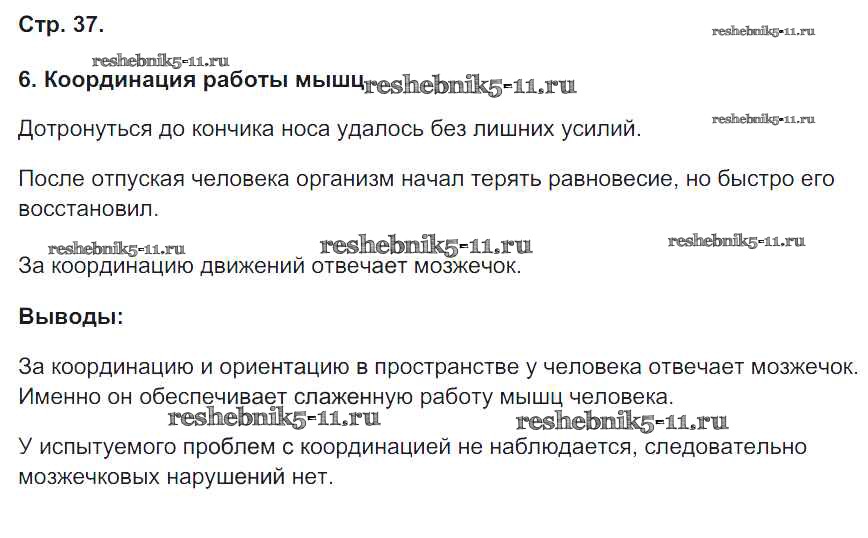 Стр. 37.

6. Координация работы мышц

Дотронуться до кончика носа удалось без лишних усилий.

После отпуская человека организм начал терять равновесие, но быстро его восстановил.

За координацию движений отвечает мозжечок.

Выводы:

За координацию и ориентацию в пространстве у человека отвечает мозжечок. Именно он обеспечивает слаженную работу мышц человека.

У испытуемого проблем с координацией не наблюдается, следовательно мозжечковых нарушений нет.

reshebnik5-11.ru